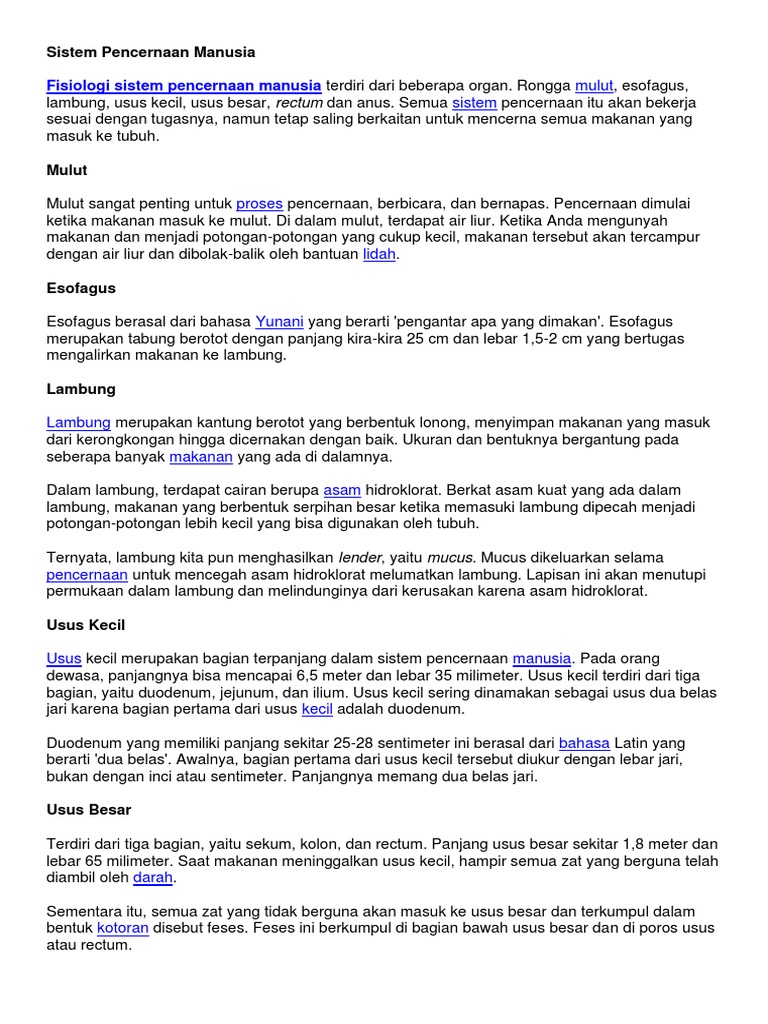 Sistem Pencernaan Manusia

Fisiologi sistem pencernaan manusia terdiri dari beberapa organ. Rongga mulut, esofagus, lambung, usus kecil, usus besar, rectum dan anus. Semua sistem pencernaan itu akan bekerja sesuai dengan tugasnya, namun tetap saling berkaitan untuk mencerna semua makanan yang masuk ke tubuh.

Mulut

Mulut sangat penting untuk proses pencernaan, berbicara, dan bernapas. Pencernaan dimulai ketika makanan masuk ke mulut. Di dalam mulut, terdapat air liur. Ketika Anda mengunyah makanan dan menjadi potongan-potongan yang cukup kecil, makanan tersebut akan tercampur dengan air liur dan dibolak-balik oleh bantuan lidah.

Esofagus

Esofagus berasal dari bahasa Yunani yang berarti 'pengantar apa yang dimakan'. Esofagus merupakan tabung berotot dengan panjang kira-kira 25 cm dan lebar 1,5-2 cm yang bertugas mengalirkan makanan ke lambung.

Lambung

Lambung merupakan kantung berotot yang berbentuk lonong, menyimpan makanan yang masuk dari kerongkongan hingga dicernakan dengan baik. Ukuran dan bentuknya bergantung pada seberapa banyak makanan yang ada di dalamnya.

Dalam lambung, terdapat cairan berupa asam hidroklorat. Berkat asam kuat yang ada dalam lambung, makanan yang berbentuk serpihan besar ketika memasuki lambung dipecah menjadi potongan-potongan lebih kecil yang bisa digunakan oleh tubuh.

Ternyata, lambung kita pun menghasilkan lender, yaitu mucus. Mucus dikeluarkan selama pencernaan untuk mencegah asam hidroklorat melumatkan lambung. Lapisan ini akan menutupi permukaan dalam lambung dan melindunginya dari kerusakan karena asam hidroklorat.

Usus Kecil

Usus kecil merupakan bagian terpanjang dalam sistem pencernaan manusia. Pada orang dewasa, panjangnya bisa mencapai 6,5 meter dan lebar 35 milimeter. Usus kecil terdiri dari tiga bagian, yaitu duodenum, jejunum, dan ilium. Usus kecil sering dinamakan sebagai usus dua belas jari karena bagian pertama dari usus kecil adalah duodenum.

Duodenum yang memiliki panjang sekitar 25-28 sentimeter ini berasal dari bahasa Latin yang berarti 'dua belas'. Awalnya, bagian pertama dari usus kecil tersebut diukur dengan lebar jari, bukan dengan inci atau sentimeter. Panjangnya memang dua belas jari.

Usus Besar

Terdiri dari tiga bagian, yaitu sekum, kolon, dan rectum. Panjang usus besar sekitar 1,8 meter dan lebar 65 milimeter. Saat makanan meninggalkan usus kecil, hampir semua zat yang berguna telah diambil oleh darah.

Sementara itu, semua zat yang tidak berguna akan masuk ke usus besar dan terkumpul dalam bentuk kotoran disebut feses. Feses ini berkumpul di bagian bawah usus besar dan di poros usus atau rectum.